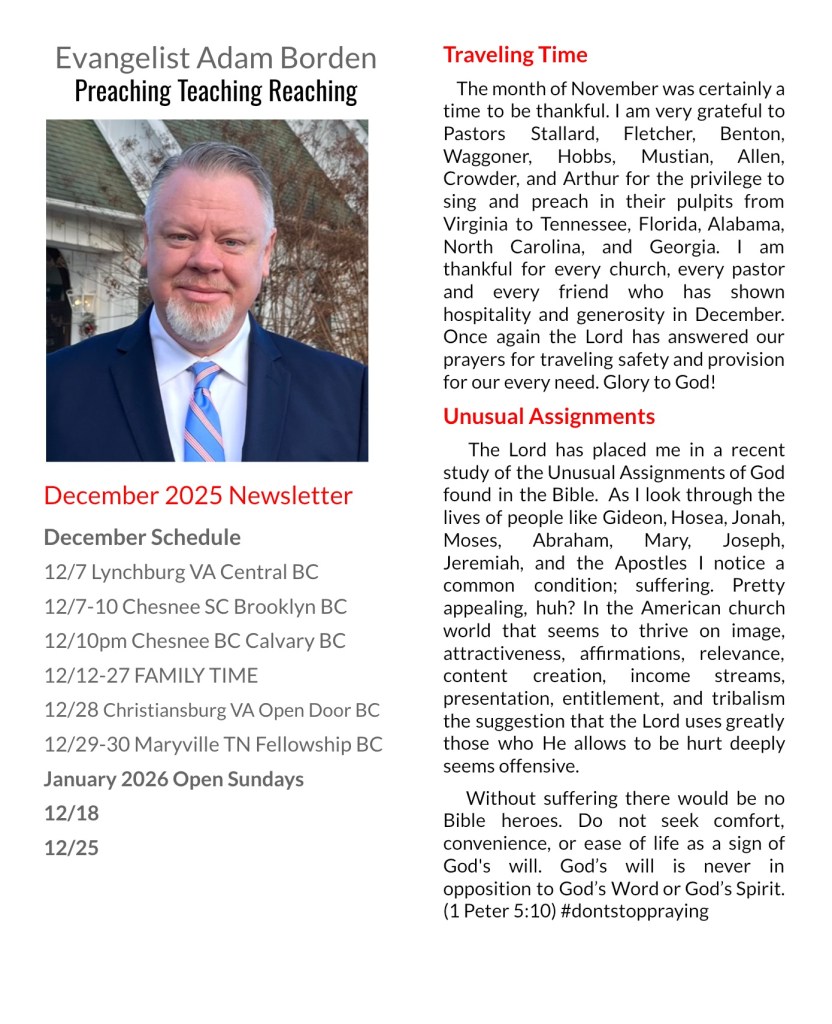 Evangelist Adam Borden
Preaching Teaching Reaching

December 2025 Newsletter

December Schedule

12/7 Lynchburg VA Central BC

12/7-10 Chesnee SC Brooklyn BC

12/10pm Chesnee BC Calvary BC

12/12-27 FAMILY TIME

12/28 Christiansburg VA Open Door BC

12/29-30 Maryville TN Fellowship BC

January 2026 Open Sundays

12/18

12/25

Traveling Time

The month of November was certainly a time to be thankful. I am very grateful to Pastors Stallard, Fletcher, Benton, Waggoner, Hobbs, Mustian, Allen, Crowder, and Arthur for the privilege to sing and preach in their pulpits from Virginia to Tennessee, Florida, Alabama, North Carolina, and Georgia. I am thankful for every church, every pastor and every friend who has shown hospitality and generosity in December. Once again the Lord has answered our prayers for traveling safety and provision for our every need. Glory to God!

Unusual Assignments

The Lord has placed me in a recent study of the Unusual Assignments of God found in the Bible. As I look through the lives of people like Gideon, Hosea, Jonah, Moses, Abraham, Mary, Joseph, Jeremiah, and the Apostles I notice a common condition; suffering. Pretty appealing, huh? In the American church world that seems to thrive on image, attractiveness, affirmations, relevance, content creation, income streams, presentation, entitlement, and tribalism the suggestion that the Lord uses greatly those who He allows to be hurt deeply seems offensive.

Without suffering there would be no Bible heroes. Do not seek comfort, convenience, or ease of life as a sign of God's will. God's will is never in opposition to God's Word or God's Spirit. (1 Peter 5:10) #dontstoppraying